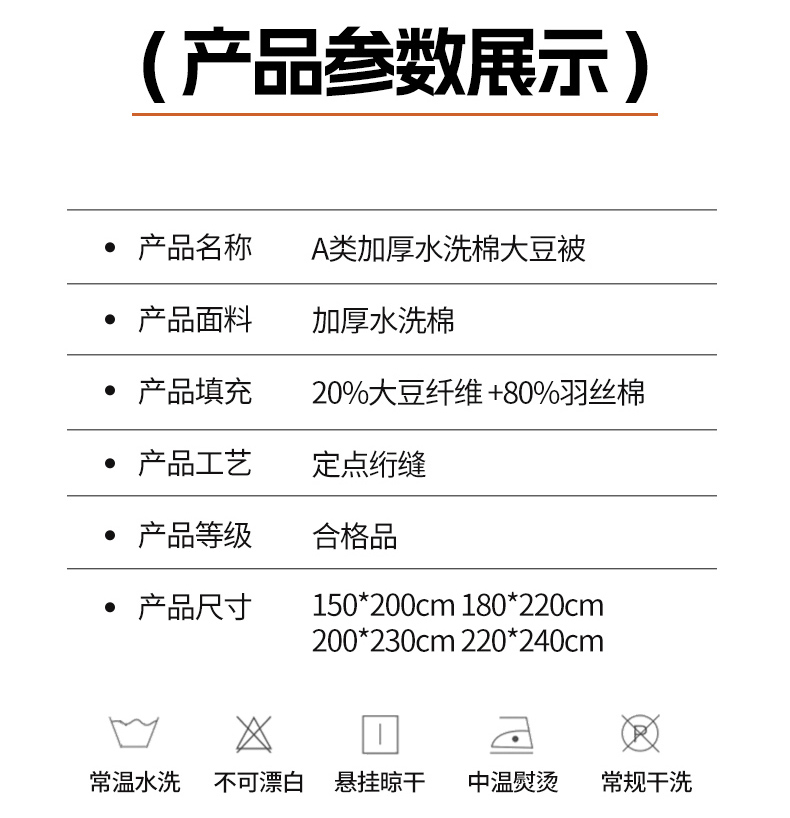 （产品参数展示）

• 产品名称 A类加厚水洗棉大豆被

• 产品面料 加厚水洗棉

• 产品填充 20%大豆纤维 +80%羽丝棉

• 产品工艺 定点绗缝

• 产品等级 合格品

• 产品尺寸 150*200cm 180*220cm
200*230cm 220*240cm

常温水洗 不可漂白 悬挂晾干 中温熨烫 常规干洗